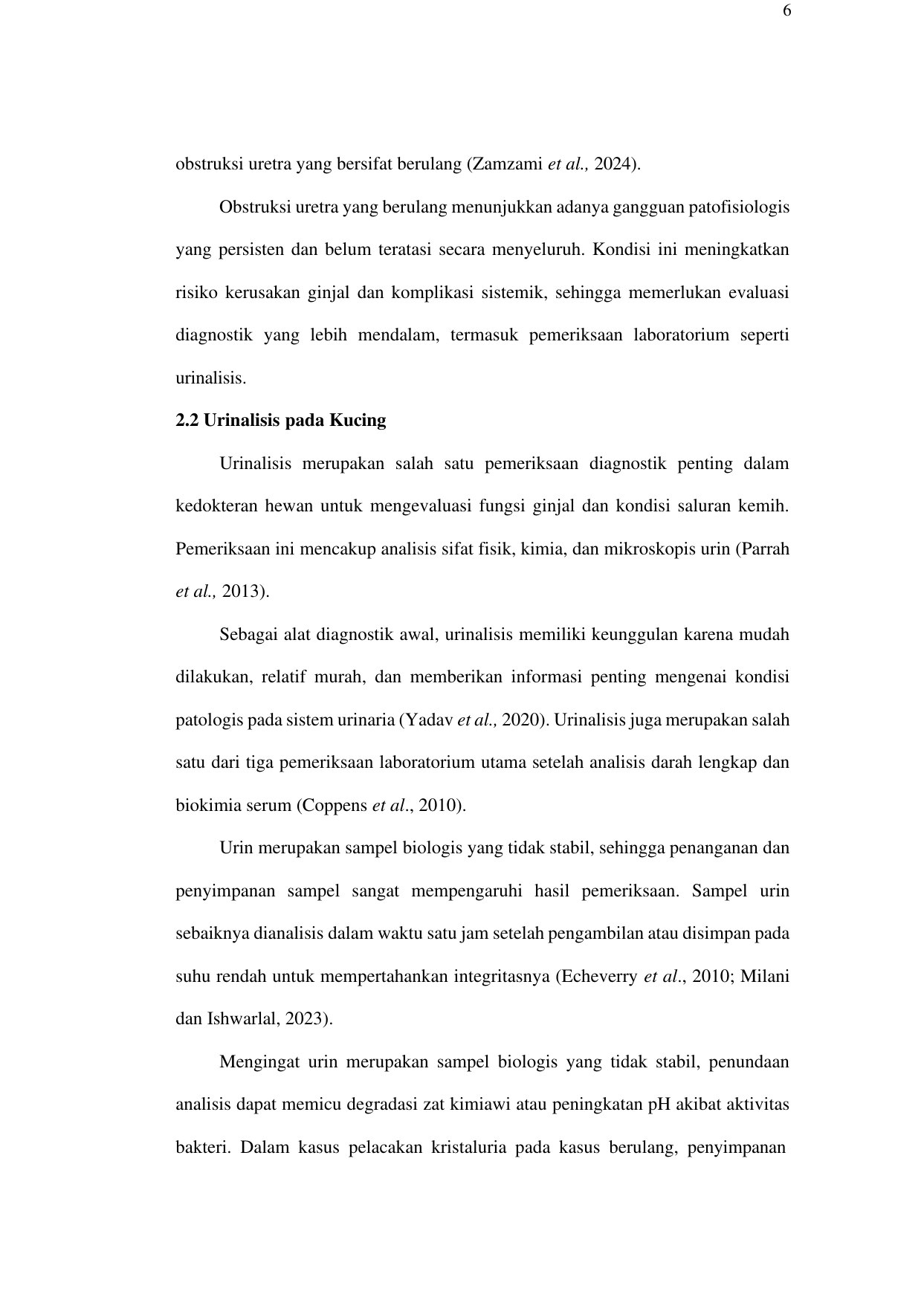 6

obstruksi uretra yang bersifat berulang (Zamzami et al., 2024).

Obstruksi uretra yang berulang menunjukkan adanya gangguan patofisiologis yang persisten dan belum teratasi secara menyeluruh. Kondisi ini meningkatkan risiko kerusakan ginjal dan komplikasi sistemik, sehingga memerlukan evaluasi diagnostik yang lebih mendalam, termasuk pemeriksaan laboratorium seperti urinalisis.

2.2 Urinalisis pada Kucing

Urinalisis merupakan salah satu pemeriksaan diagnostik penting dalam kedokteran hewan untuk mengevaluasi fungsi ginjal dan kondisi saluran kemih. Pemeriksaan ini mencakup analisis sifat fisik, kimia, dan mikroskopis urin (Parrah et al., 2013).

Sebagai alat diagnostik awal, urinalisis memiliki keunggulan karena mudah dilakukan, relatif murah, dan memberikan informasi penting mengenai kondisi patologis pada sistem urinaria (Yadav et al., 2020). Urinalisis juga merupakan salah satu dari tiga pemeriksaan laboratorium utama setelah analisis darah lengkap dan biokimia serum (Coppens et al., 2010).

Urin merupakan sampel biologis yang tidak stabil, sehingga penanganan dan penyimpanan sampel sangat mempengaruhi hasil pemeriksaan. Sampel urin sebaiknya dianalisis dalam waktu satu jam setelah pengambilan atau disimpan pada suhu rendah untuk mempertahankan integritasnya (Echeverry et al., 2010; Milani dan Ishwarlal, 2023).

Mengingat urin merupakan sampel biologis yang tidak stabil, penundaan analisis dapat memicu degradasi zat kimiawi atau peningkatan pH akibat aktivitas bakteri. Dalam kasus pelacakan kristaluria pada kasus berulang, penyimpanan